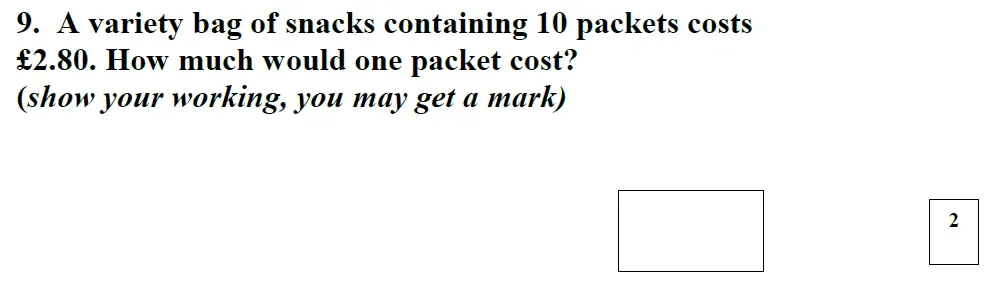 9. A variety bag of snacks containing 10 packets costs £2.80. How much would one packet cost?
(show your working, you may get a mark)

2